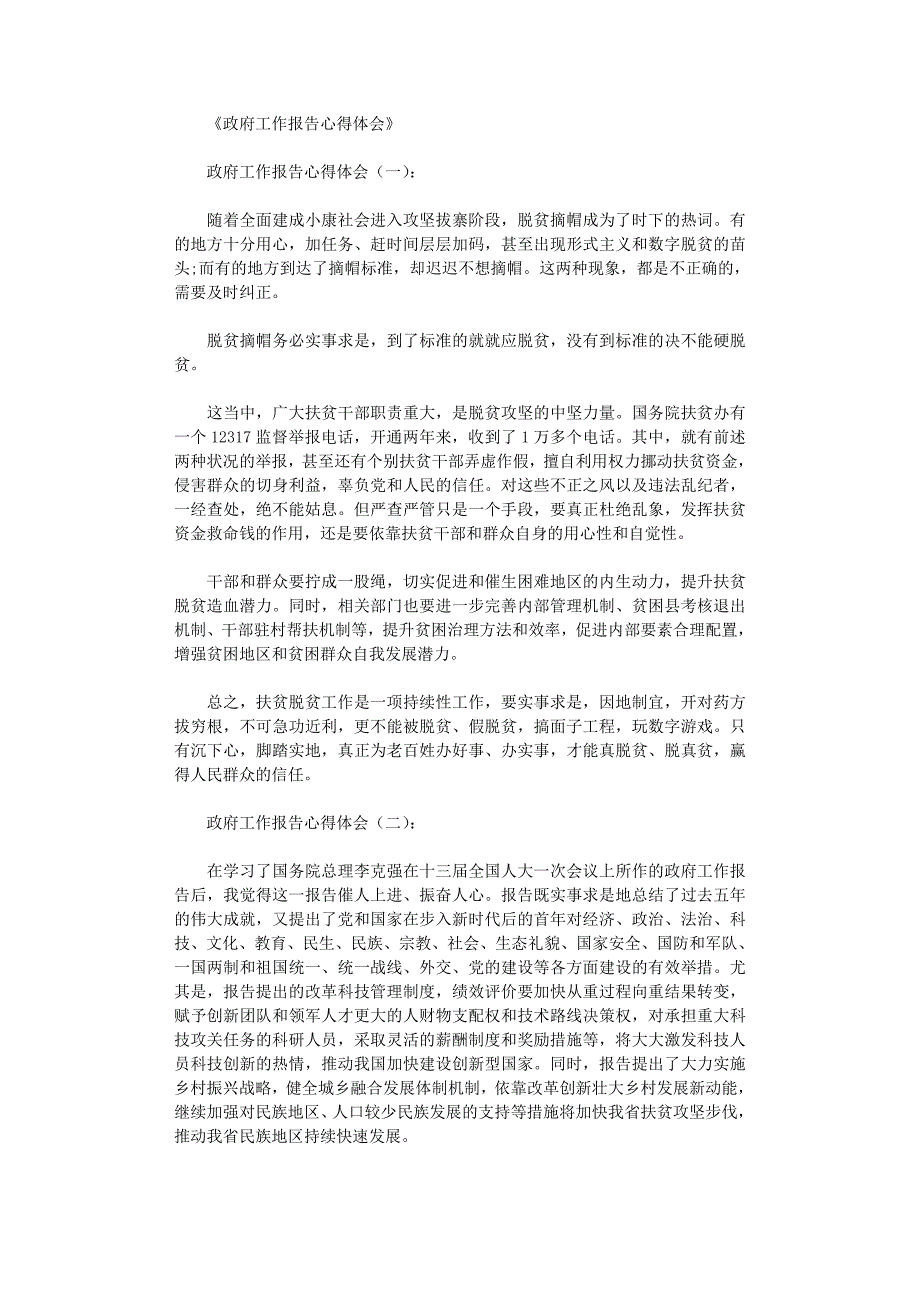 《政府工作报告心得体会》

政府工作报告心得体会（一）：

随着全面建成小康社会进入攻坚拔寨阶段，脱贫摘帽成为了时下的热词。有的地方十分用心，加任务、赶时间层层加码，甚至出现形式主义和数字脱贫的苗头;而有的地方到达了摘帽标准，却迟迟不想摘帽。这两种现象，都是不正确的，需要及时纠正。

脱贫摘帽务必实事求是，到了标准的就就应脱贫，没有到标准的决不能硬脱贫。

这当中，广大扶贫干部职责重大，是脱贫攻坚的中坚力量。国务院扶贫办有一个 12317 监督举报电话，开通两年来，收到了 1 万多个电话。其中，就有前述两种状况的举报，甚至还有个别扶贫干部弄虚作假，擅自利用权力挪动扶贫资金，侵害群众的切身利益，辜负党和人民的信任。对这些不正之风以及违法乱纪者，一经查处，绝不能姑息。但严查严管只是一个手段，要真正杜绝乱象，发挥扶贫资金救命钱的作用，还是要依靠扶贫干部和群众自身的用心性和自觉性。

干部和群众要拧成一股绳，切实促进和催生困难地区的内生动力，提升扶贫脱贫造血潜力。同时，相关部门也要进一步完善内部管理机制、贫困县考核退出机制、干部驻村帮扶机制等，提升贫困治理方法和效率，促进内部要素合理配置，增强贫困地区和贫困群众自我发展潜力。

总之，扶贫脱贫工作是一项持续性工作，要实事求是，因地制宜，开对药方拔穷根，不可急功近利，更不能被脱贫、假脱贫，搞面子工程，玩数字游戏。只有沉下心，脚踏实地，真正为老百姓办好事、办实事，才能真脱贫、脱真贫，赢得人民群众的信任。

政府工作报告心得体会（二）：

在学习了国务院总理李克强在十三届全国人大一次会议上所作的政府工作报告后，我觉得这一报告催人上进、振奋人心。报告既实事求是地总结了过去五年的伟大成就，又提出了党和国家在步入新时代后的首年对经济、政治、法治、科技、文化、教育、民生、民族、宗教、社会、生态礼貌、国家安全、国防和军队、一国两制和祖国统一、统一战线、外交、党的建设等各方面建设的有效举措。尤其是，报告提出的改革科技管理制度，绩效评价要加快从重过程向重结果转变，赋予创新团队和领军人才更大的人财物支配权和技术路线决策权，对承担重大科技攻关任务的科研人员，采取灵活的薪酬制度和奖励措施等，将大大激发科技人员科技创新的热情，推动我国加快建设创新型国家。同时，报告提出了大力实施乡村振兴战略，健全城乡融合发展体制机制，依靠改革创新壮大乡村发展新动能，继续加强对民族地区、人口较少民族发展的支持等措施将加快我省扶贫攻坚步伐，推动我省民族地区持续快速发展。